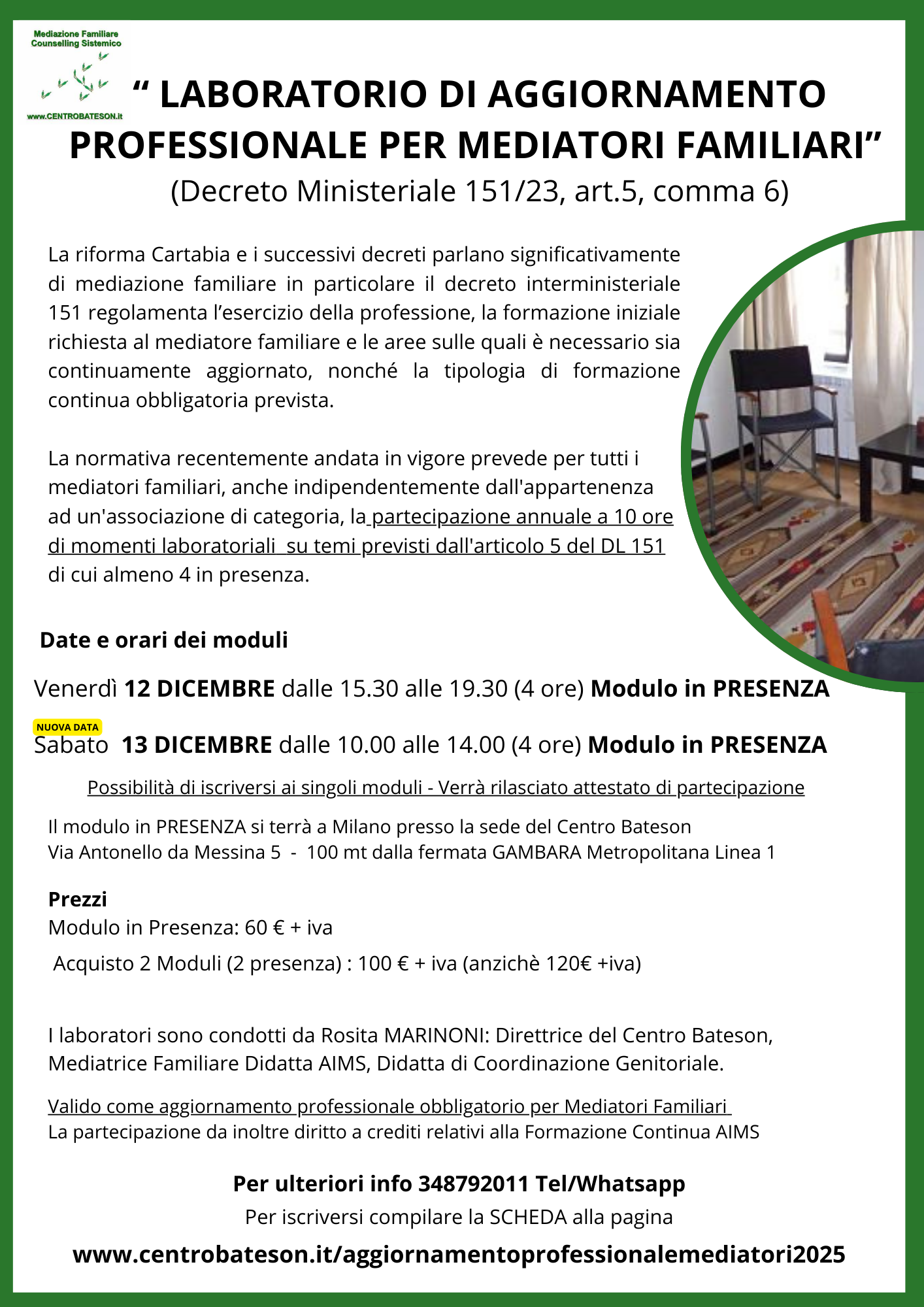 Mediazione Familiare
Counselling Sistemico

www.CENTROBATESON.it

“ LABORATORIO DI AGGIORNAMENTO PROFESSIONALE PER MEDIATORI FAMILIARI”
(Decreto Ministeriale 151/23, art.5, comma 6)

La riforma Cartabia e i successivi decreti parlano significativamente di mediazione familiare in particolare il decreto interministeriale 151 regolamenta l’esercizio della professione, la formazione iniziale richiesta al mediatore familiare e le aree sulle quali è necessario sia continuamente aggiornato, nonché la tipologia di formazione continua obbligatoria prevista.

La normativa recentemente andata in vigore prevede per tutti i mediatori familiari, anche indipendentemente dall'appartenenza ad un'associazione di categoria, la partecipazione annuale a 10 ore di momenti laboratoriali su temi previsti dall'articolo 5 del DL 151 di cui almeno 4 in presenza.

Date e orari dei moduli

Venerdì 12 DICEMBRE dalle 15.30 alle 19.30 (4 ore) Modulo in PRESENZA

NUOVA DATA
Sabato 13 DICEMBRE dalle 10.00 alle 14.00 (4 ore) Modulo in PRESENZA

Possibilità di iscriversi ai singoli moduli - Verrà rilasciato attestato di partecipazione

Il modulo in PRESENZA si terrà a Milano presso la sede del Centro Bateson
Via Antonello da Messina 5 - 100 mt dalla fermata GAMBARA Metropolitana Linea 1

Prezzi
Modulo in Presenza: 60 € + iva
Acquisto 2 Moduli (2 presenza) : 100 € + iva (anzichè 120€ +iva)

I laboratori sono condotti da Rosita MARINONI: Direttrice del Centro Bateson, Mediatrice Familiare Didatta AIMS, Didatta di Coordinazione Genitoriale.

Valido come aggiornamento professionale obbligatorio per Mediatori Familiari
La partecipazione da inoltre diritto a crediti relativi alla Formazione Continua AIMS

Per ulteriori info 348792011 Tel/Whatsapp
Per iscriversi compilare la SCHEDA alla pagina
www.centrobateson.it/aggiornamentoprofessionalemediatori2025